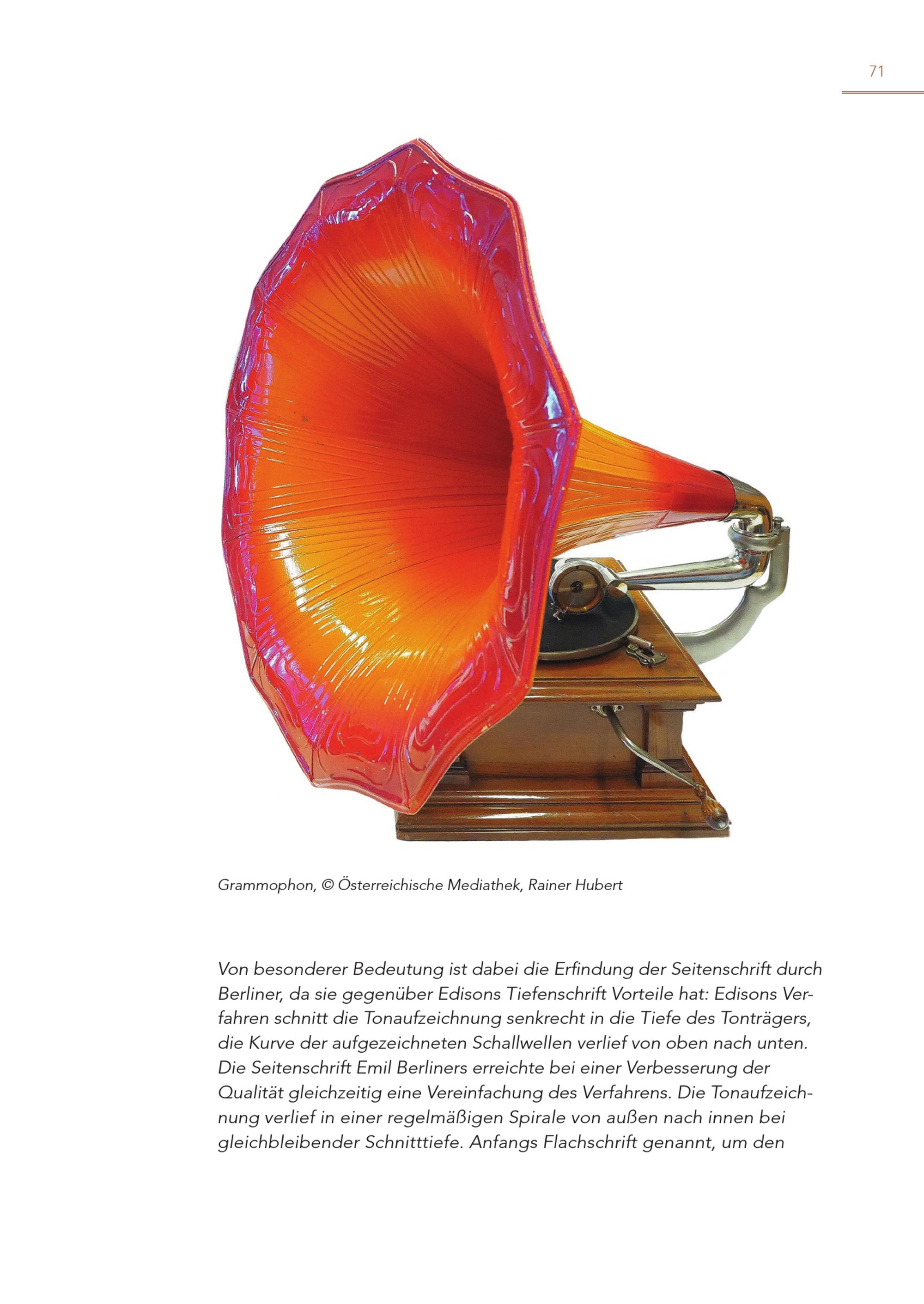 71

Grammophon, © Österreichische Mediathek, Rainer Hubert

Von besonderer Bedeutung ist dabei die Erfindung der Seitenschrift durch Berliner, da sie gegenüber Edisons Tiefenschrift Vorteile hat: Edisons Verfahren schnitt die Tonaufzeichnung senkrecht in die Tiefe des Tonträgers, die Kurve der aufgezeichneten Schallwellen verlief von oben nach unten. Die Seitenschrift Emil Berliners erreichte bei einer Verbesserung der Qualität gleichzeitig eine Vereinfachung des Verfahrens. Die Tonaufzeichnung verlief in einer regelmäßigen Spirale von außen nach innen bei gleichbleibender Schnitttiefe. Anfangs Flachschrift genannt, um den